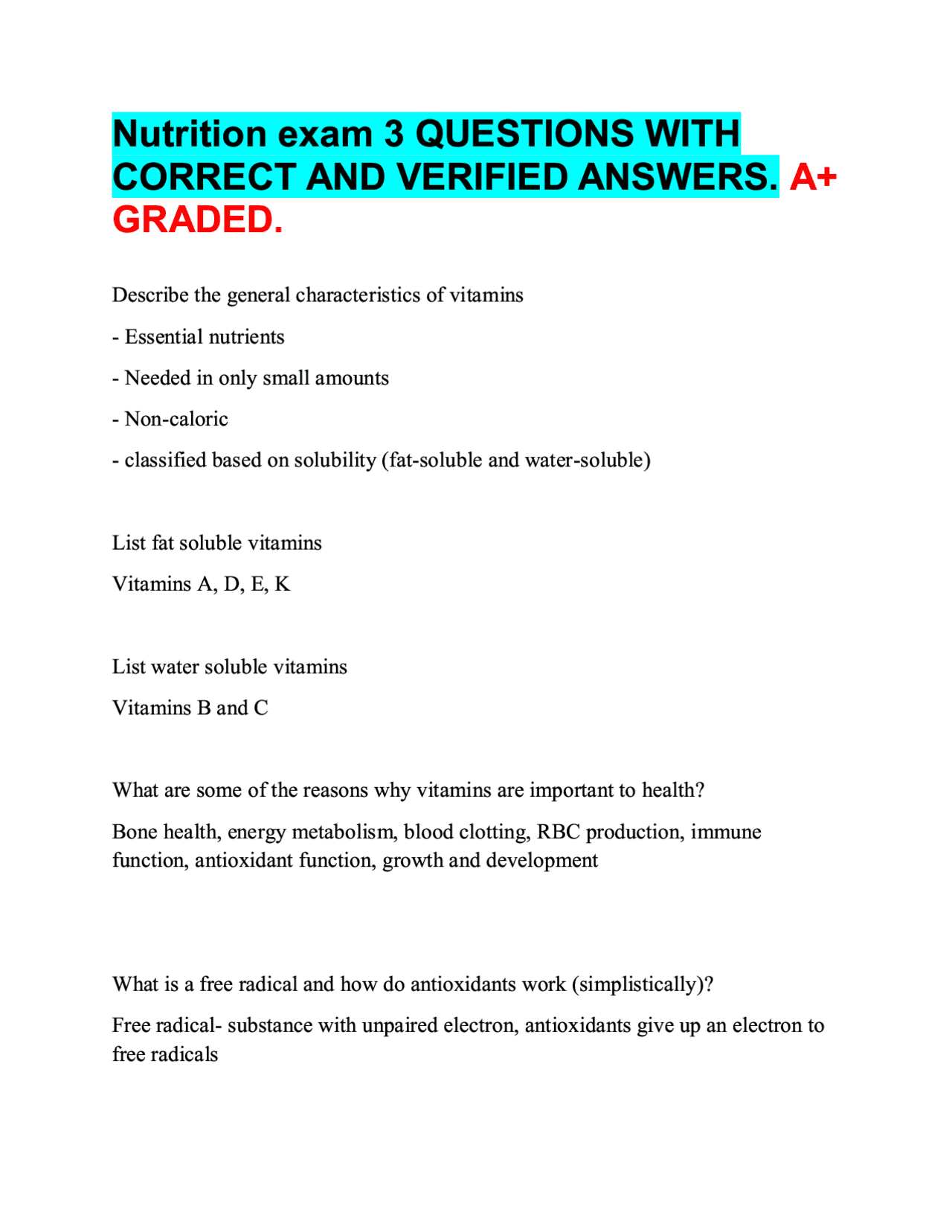 Nutrition exam 3 QUESTIONS WITH CORRECT AND VERIFIED ANSWERS. A+ GRADED.

Describe the general characteristics of vitamins

- Essential nutrients

- Needed in only small amounts

- Non-caloric

- classified based on solubility (fat-soluble and water-soluble)

List fat soluble vitamins

Vitamins A, D, E, K

List water soluble vitamins

Vitamins B and C

What are some of the reasons why vitamins are important to health?

Bone health, energy metabolism, blood clotting, RBC production, immune function, antioxidant function, growth and development

What is a free radical and how do antioxidants work (simplistically)?

Free radical- substance with unpaired electron, antioxidants give up an electron to free radicals